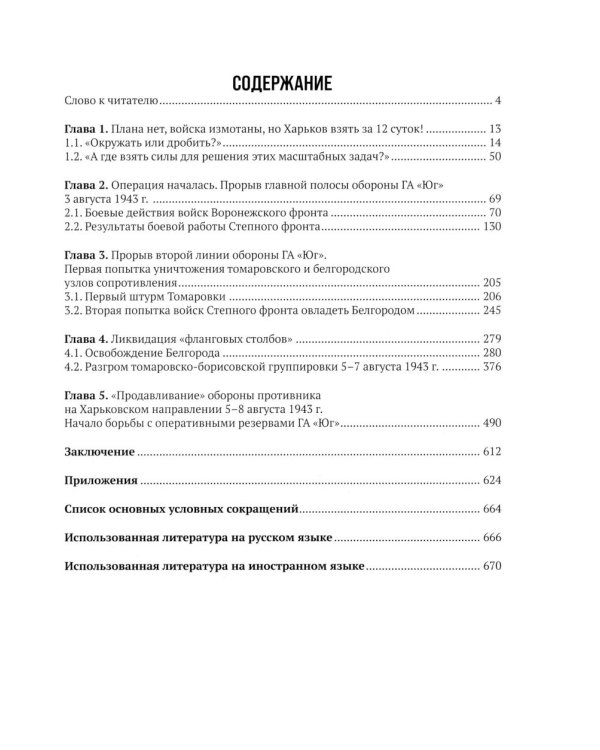 СОДЕРЖАНИЕ

Слово к читателю 4

Глава 1. Плана нет, войска измотаны, но Харьков взять за 12 суток! 13
1.1. «Окружать или дробить?» 14
1.2. «А где взять силы для решения этих масштабных задач?» 50

Глава 2. Операция началась. Прорыв главной полосы обороны ГА «Юг»
3 августа 1943 г. 69
2.1. Боевые действия войск Воронежского фронта 70
2.2. Результаты боевой работы Степного фронта 130

Глава 3. Прорыв второй линии обороны ГА «Юг».
Первая попытка уничтожения томаровского и белгородского
узлов сопротивления 205
3.1. Первый штурм Томаровки 206
3.2. Вторая попытка войск Степного фронта овладеть Белгородом 245

Глава 4. Ликвидация «фланговых столбов» 279
4.1. Освобождение Белгорода 280
4.2. Разгром томаровско-борисовской группировки 5–7 августа 1943 г. 376

Глава 5. «Продавливание» обороны противника
на Харьковском направлении 5–8 августа 1943 г.
Начало борьбы с оперативными резервами ГА «Юг» 490

Заключение 612

Приложения 624

Список основных условных сокращений 664

Использованная литература на русском языке 666

Использованная литература на иностранном языке 670